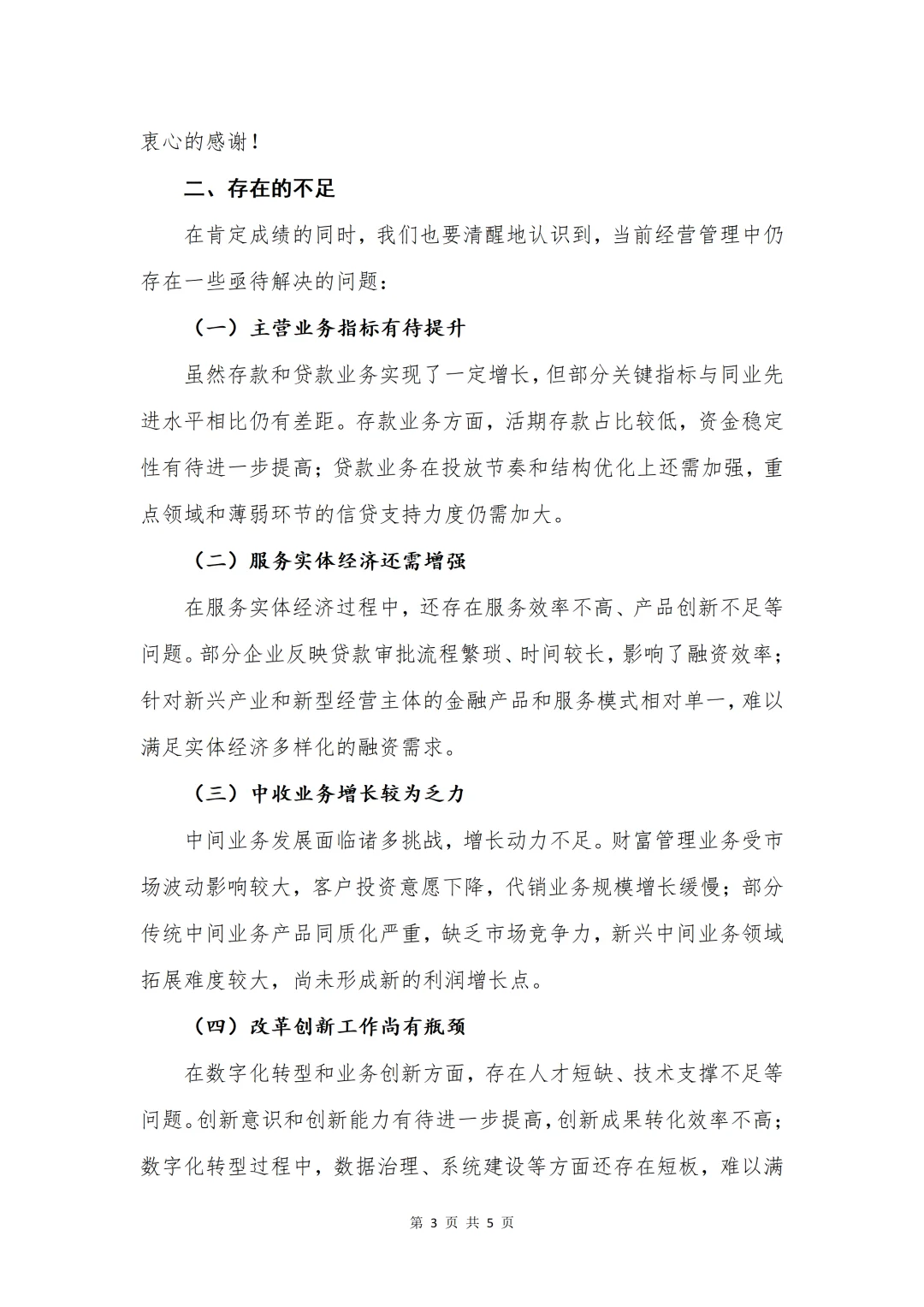 衷心的感谢！

二、存在的不足

在肯定成绩的同时，我们也要清醒地认识到，当前经营管理中仍存在一些亟待解决的问题：

（一）主营业务指标有待提升

虽然存款和贷款业务实现了一定增长，但部分关键指标与同业先进水平相比仍有差距。存款业务方面，活期存款占比较低，资金稳定性有待进一步提高；贷款业务在投放节奏和结构优化上还需加强，重点领域和薄弱环节的信贷支持力度仍需加大。

（二）服务实体经济还需增强

在服务实体经济过程中，还存在服务效率不高、产品创新不足等问题。部分企业反映贷款审批流程繁琐、时间较长，影响了融资效率；针对新兴产业和新型经营主体的金融产品和服务模式相对单一，难以满足实体经济多样化的融资需求。

（三）中收业务增长较为乏力

中间业务发展面临诸多挑战，增长动力不足。财富管理业务受市场波动影响较大，客户投资意愿下降，代销业务规模增长缓慢；部分传统中间业务产品同质化严重，缺乏市场竞争力，新兴中间业务领域拓展难度较大，尚未形成新的利润增长点。

（四）改革创新工作尚有瓶颈

在数字化转型和业务创新方面，存在人才短缺、技术支撑不足等问题。创新意识和创新能力有待进一步提高，创新成果转化效率不高；数字化转型过程中，数据治理、系统建设等方面还存在短板，难以满

第 3 页 共 5 页